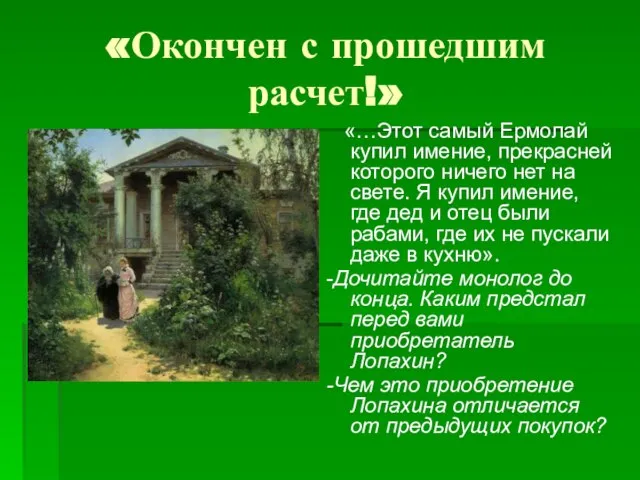 «Окончен с прошедшим расчет!»

«…Этот самый Ермолай купил имение, прекрасней которого ничего нет на свете. Я купил имение, где дед и отец были рабами, где их не пускали даже в кухню».

-Дочитайте монолог до конца. Каким предстал перед вами приобретатель Лопахин?

-Чем это приобретение Лопахина отличается от предыдущих покупок?